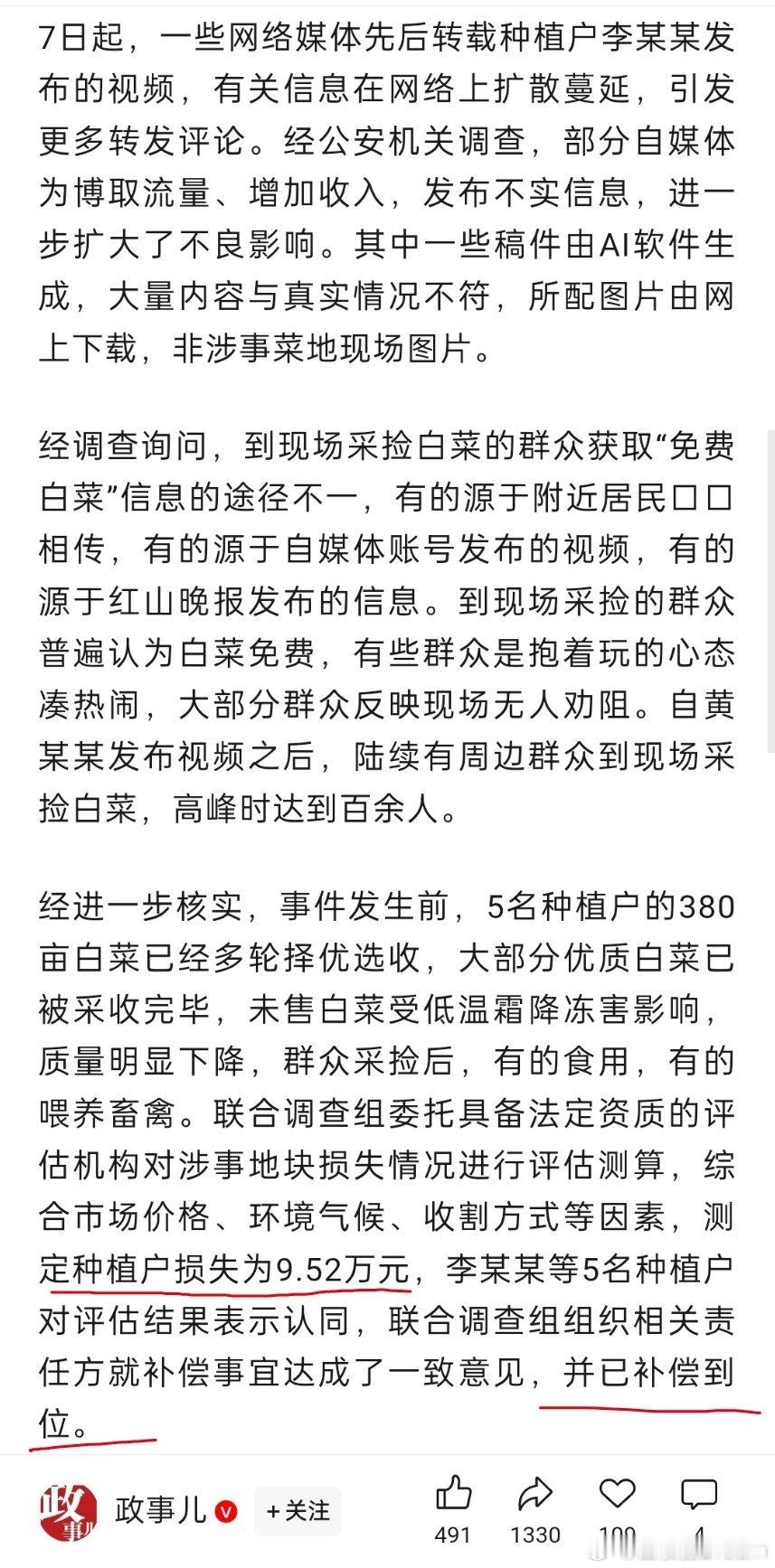 7日起，一些网络媒体先后转载种植户李某某发布的视频，有关信息在网络上扩散蔓延，引发更多转发评论。经公安机关调查，部分自媒体为博取流量、增加收入，发布不实信息，进一步扩大了不良影响。其中一些稿件由AI软件生成，大量内容与真实情况不符，所配图片由网上下载，非涉事菜地现场图片。

经调查询问，到现场采捡白菜的群众获取“免费白菜”信息的途径不一，有的源于附近居民口口相传，有的源于自媒体账号发布的视频，有的源于红山晚报发布的信息。到现场采捡的群众普遍认为白菜免费，有些群众是抱着玩的心态凑热闹，大部分群众反映现场无人劝阻。自黄某某发布视频之后，陆续有周边群众到现场采捡白菜，高峰时达到百余人。

经进一步核实，事件发生前，5名种植户的380亩白菜已经多轮择优选收，大部分优质白菜已被采收完毕，未售白菜受低温霜降冻害影响，质量明显下降，群众采捡后，有的食用，有的喂养畜禽。联合调查组委托具备法定资质的评估机构对涉事地块损失情况进行评估测算，综合市场价格、环境气候、收割方式等因素，测定种植户损失为9.52万元，李某某等5名种植户对评估结果表示认同，联合调查组组织相关责任方就补偿事宜达成了一致意见，并已补偿到位。

政事儿 +关注 491 1330 100 4